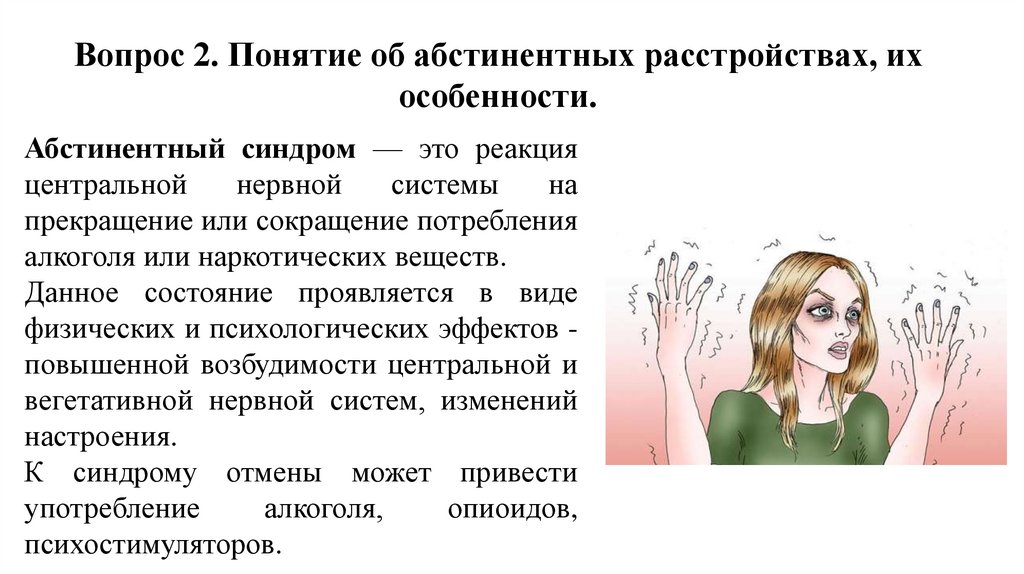 Вопрос 2. Понятие об абстинентных расстройствах, их особенности.

Абстинентный синдром — это реакция центральной нервной системы на прекращение или сокращение потребления алкоголя или наркотических веществ.

Данное состояние проявляется в виде физических и психологических эффектов - повышенной возбудимости центральной и вегетативной нервной систем, изменений настроения.

К синдрому отмены может привести употребление алкоголя, опиоидов, психостимуляторов.